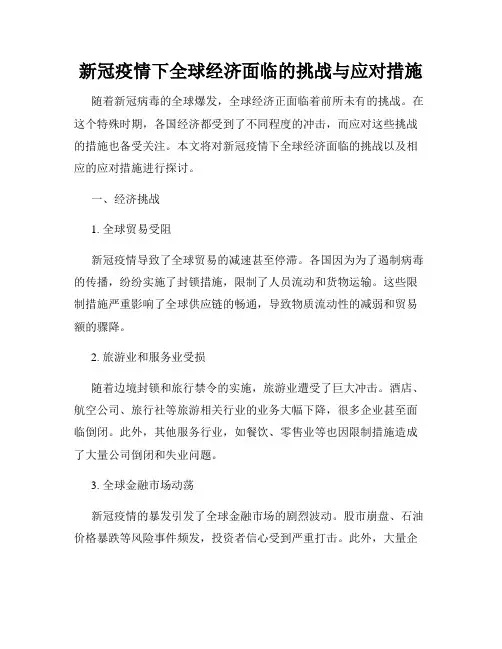 新冠疫情下全球经济面临的挑战与应对措施

随着新冠病毒的全球爆发，全球经济正面临着前所未有的挑战。在这个特殊时期，各国经济都受到了不同程度的冲击，而应对这些挑战的措施也备受关注。本文将对新冠疫情下全球经济面临的挑战以及相应的应对措施进行探讨。

一、经济挑战

1. 全球贸易受阻

新冠疫情导致了全球贸易的减速甚至停滞。各国因为为了遏制病毒的传播，纷纷实施了封锁措施，限制了人员流动和货物运输。这些限制措施严重影响了全球供应链的畅通，导致物质流动性的减弱和贸易额的骤降。

2. 旅游业和服务业受损

随着边境封锁和旅行禁令的实施，旅游业遭受了巨大冲击。酒店、航空公司、旅行社等旅游相关行业的业务大幅下降，很多企业甚至面临倒闭。此外，其他服务行业，如餐饮、零售业等也因限制措施造成了大量公司倒闭和失业问题。

3. 全球金融市场动荡

新冠疫情的暴发引发了全球金融市场的剧烈波动。股市崩盘、石油价格暴跌等风险事件频发，投资者信心受到严重打击。此外，大量企